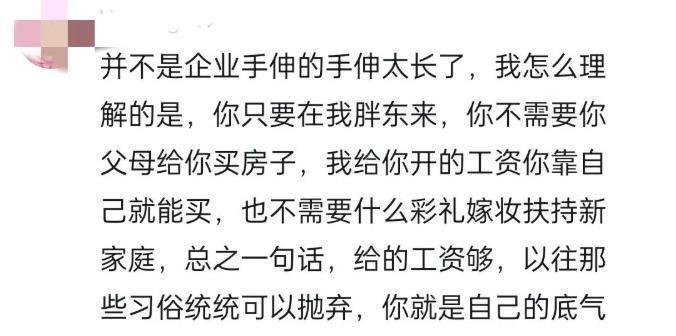 并不是企业手伸的手伸太长了，我怎么理解的是，你只要在我胖东来，你不需要你父母给你买房子，我给你开的工资你靠自己就能买，也不需要什么彩礼嫁妆扶持新家庭，总之一句话，给的工资够，以往那些习俗统统可以抛弃，你就是自己的底气